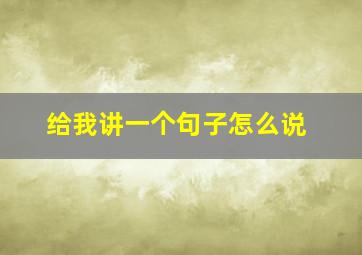 给我讲一个句子怎么说